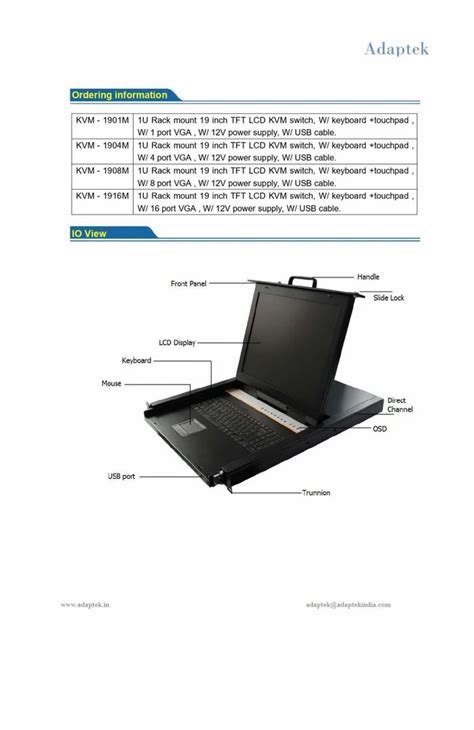 Adaptek

Ordering information

| KVM - 1901M | 1U Rack mount 19 inch TFT LCD KVM switch, W/ keyboard +touchpad , W/ 1 port VGA , W/ 12V power supply, W/ USB cable. |
|---|---|
| KVM - 1904M | 1U Rack mount 19 inch TFT LCD KVM switch, W/ keyboard +touchpad , W/ 4 port VGA , W/ 12V power supply, W/ USB cable. |
| KVM - 1908M | 1U Rack mount 19 inch TFT LCD KVM switch, W/ keyboard +touchpad , W/ 8 port VGA , W/ 12V power supply, W/ USB cable. |
| KVM - 1916M | 1U Rack mount 19 inch TFT LCD KVM switch, W/ keyboard +touchpad , W/ 16 port VGA , W/ 12V power supply, W/ USB cable. |

IO View

Front Panel
Handle
Slide Lock
LCD Display
Keyboard
Mouse
Direct Channel
OSD
USB port
Trunnion

www.adaptek.in
adaptek@adaptekindia.com